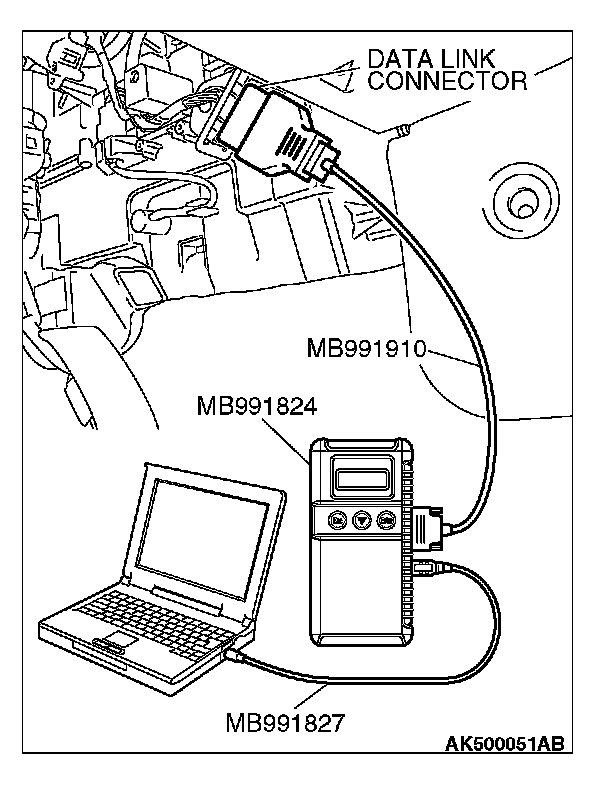 DATA LINK CONNECTOR

MB991910

MB991824

MB991827

AK500051AB